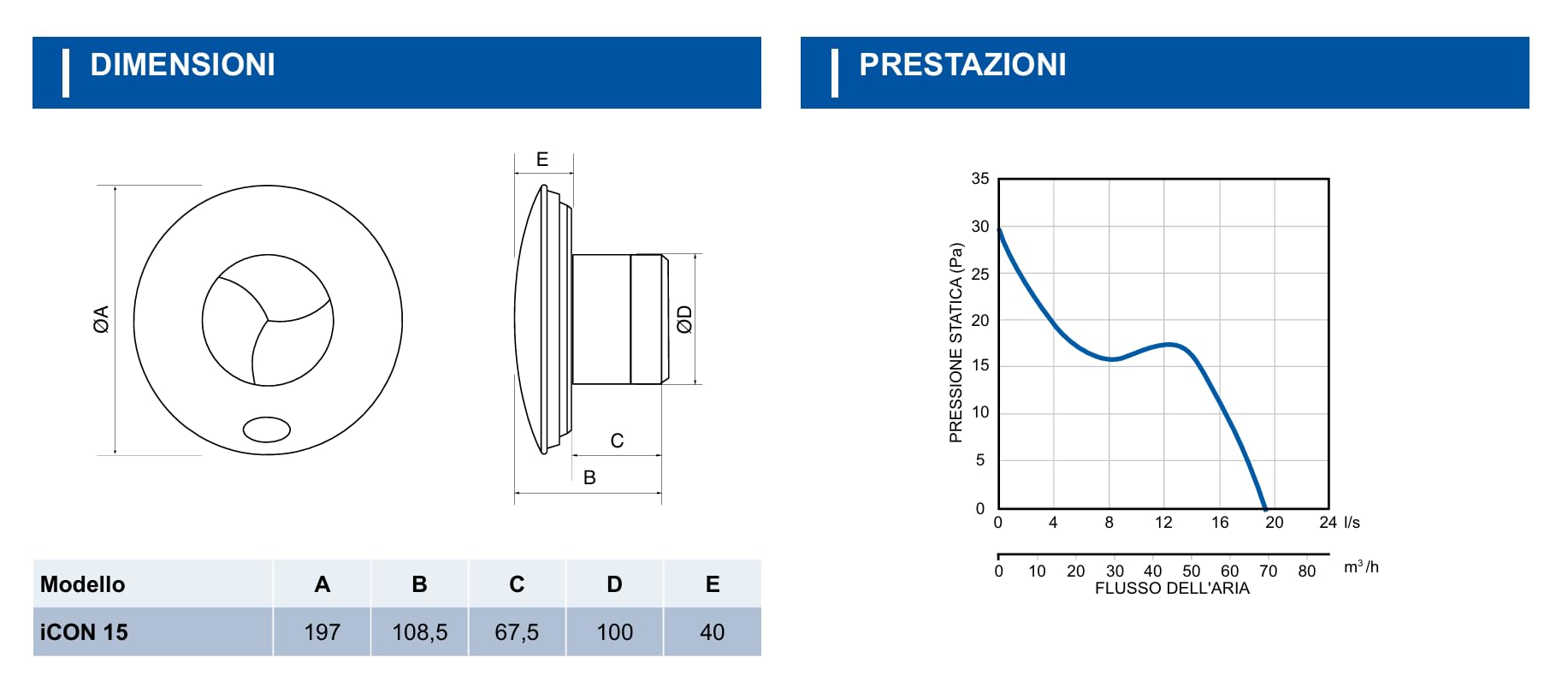 DIMENSIONI

ØA

E

ØD

C

B

| Modello | A | B | C | D | E |
|---|---|---|---|---|---|
| iCON 15 | 197 | 108,5 | 67,5 | 100 | 40 |

PRESTAZIONI

PRESSIONE STATICA (Pa)

35
30
25
20
15
10
5
0

0 4 8 12 16 20 24 l/s

0 10 20 30 40 50 60 70 80 $m^3/h$

FLUSSO DELL'ARIA